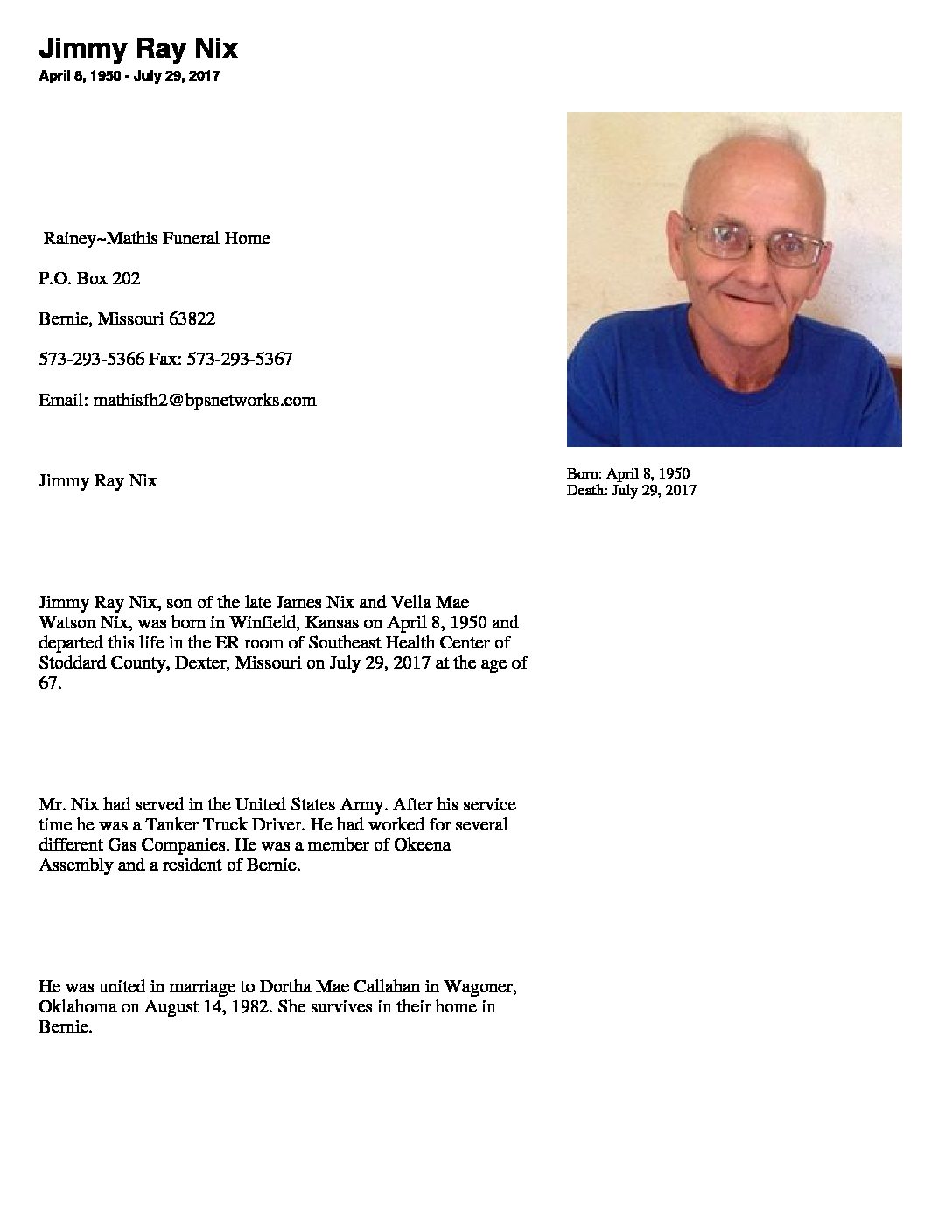 Jimmy Ray Nix

April 8, 1950 - July 29, 2017

Rainey~Mathis Funeral Home

P.O. Box 202

Bernie, Missouri 63822

573-293-5366 Fax: 573-293-5367

Email: mathisfh2@bpsnetworks.com

Jimmy Ray Nix

Born: April 8, 1950
Death: July 29, 2017

Jimmy Ray Nix, son of the late James Nix and Vella Mae Watson Nix, was born in Winfield, Kansas on April 8, 1950 and departed this life in the ER room of Southeast Health Center of Stoddard County, Dexter, Missouri on July 29, 2017 at the age of 67.

Mr. Nix had served in the United States Army. After his service time he was a Tanker Truck Driver. He had worked for several different Gas Companies. He was a member of Okeena Assembly and a resident of Bernie.

He was united in marriage to Dortha Mae Callahan in Wagoner, Oklahoma on August 14, 1982. She survives in their home in Bernie.